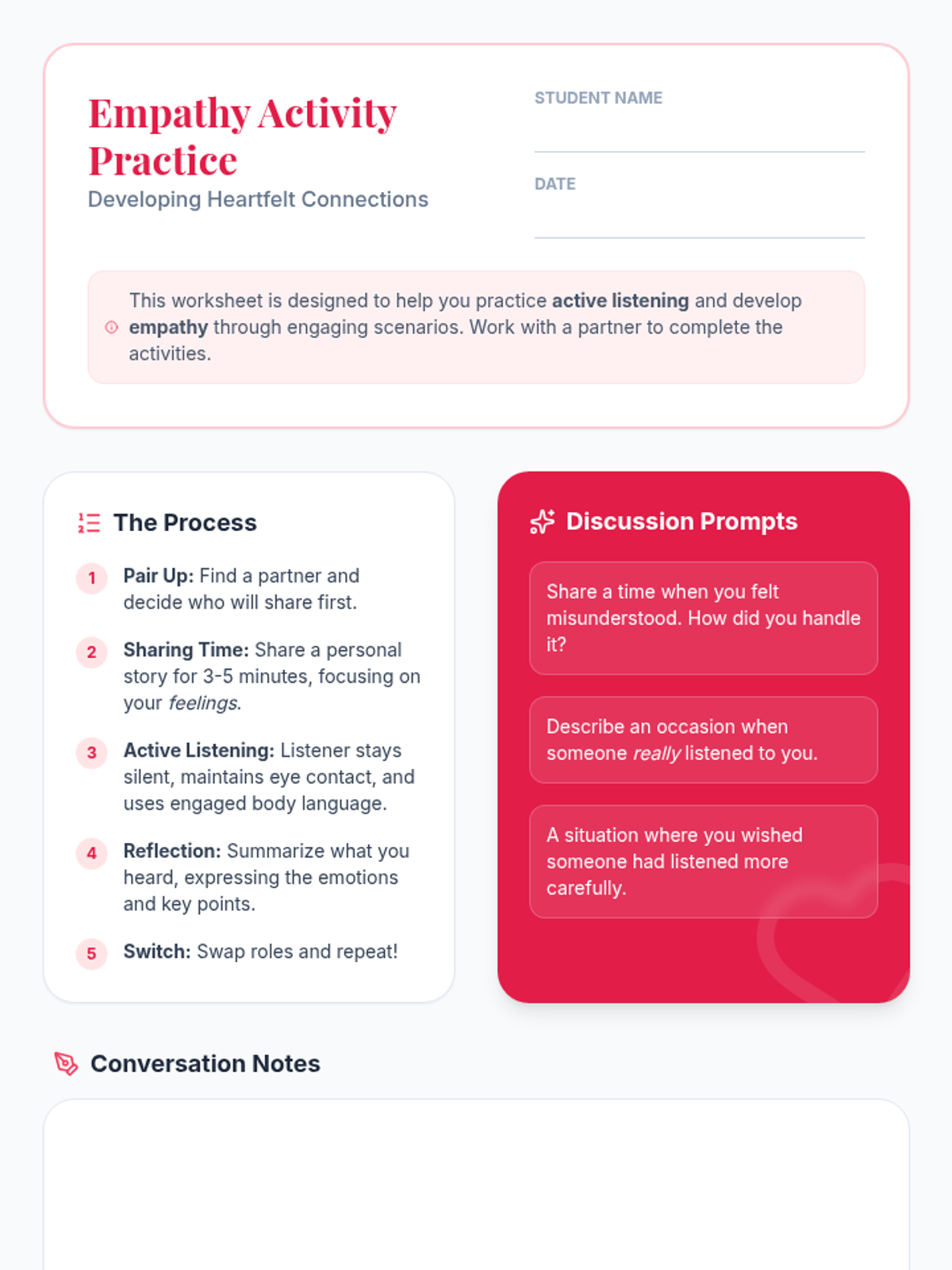 Empathy Activity Practice
Developing Heartfelt Connections

STUDENT NAME
____

DATE
____

This worksheet is designed to help you practice active listening and develop empathy through engaging scenarios. Work with a partner to complete the activities.

The Process

1 Pair Up: Find a partner and decide who will share first.

2 Sharing Time: Share a personal story for 3-5 minutes, focusing on your feelings.

3 Active Listening: Listener stays silent, maintains eye contact, and uses engaged body language.

4 Reflection: Summarize what you heard, expressing the emotions and key points.

5 Switch: Swap roles and repeat!

Discussion Prompts

Share a time when you felt misunderstood. How did you handle it?

Describe an occasion when someone really listened to you.

A situation where you wished someone had listened more carefully.

Conversation Notes